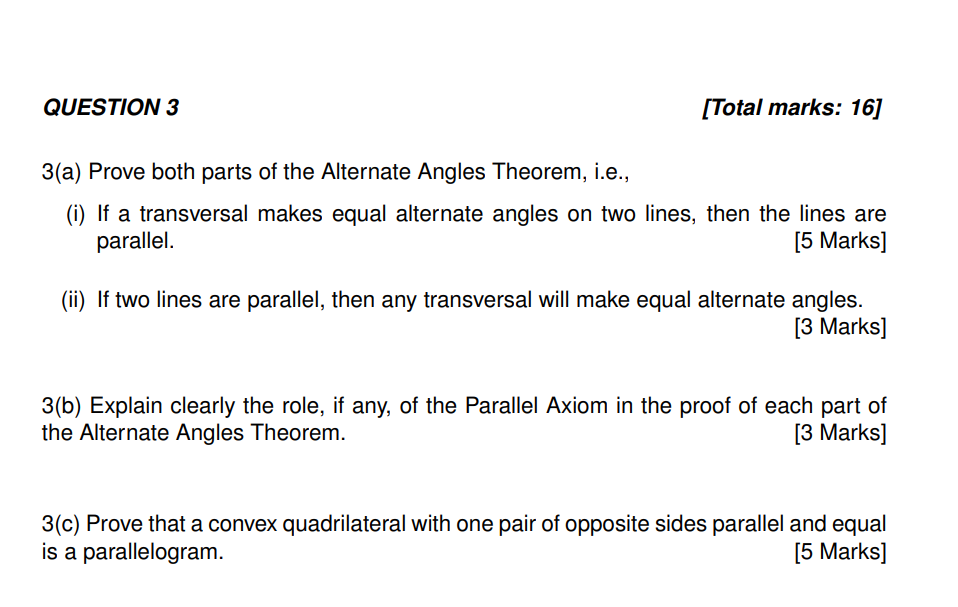 QUESTION 3 [Total marks: 16]

3(a) Prove both parts of the Alternate Angles Theorem, i.e.,

(i) If a transversal makes equal alternate angles on two lines, then the lines are parallel. [5 Marks]

(ii) If two lines are parallel, then any transversal will make equal alternate angles. [3 Marks]

3(b) Explain clearly the role, if any, of the Parallel Axiom in the proof of each part of the Alternate Angles Theorem. [3 Marks]

3(c) Prove that a convex quadrilateral with one pair of opposite sides parallel and equal is a parallelogram. [5 Marks]